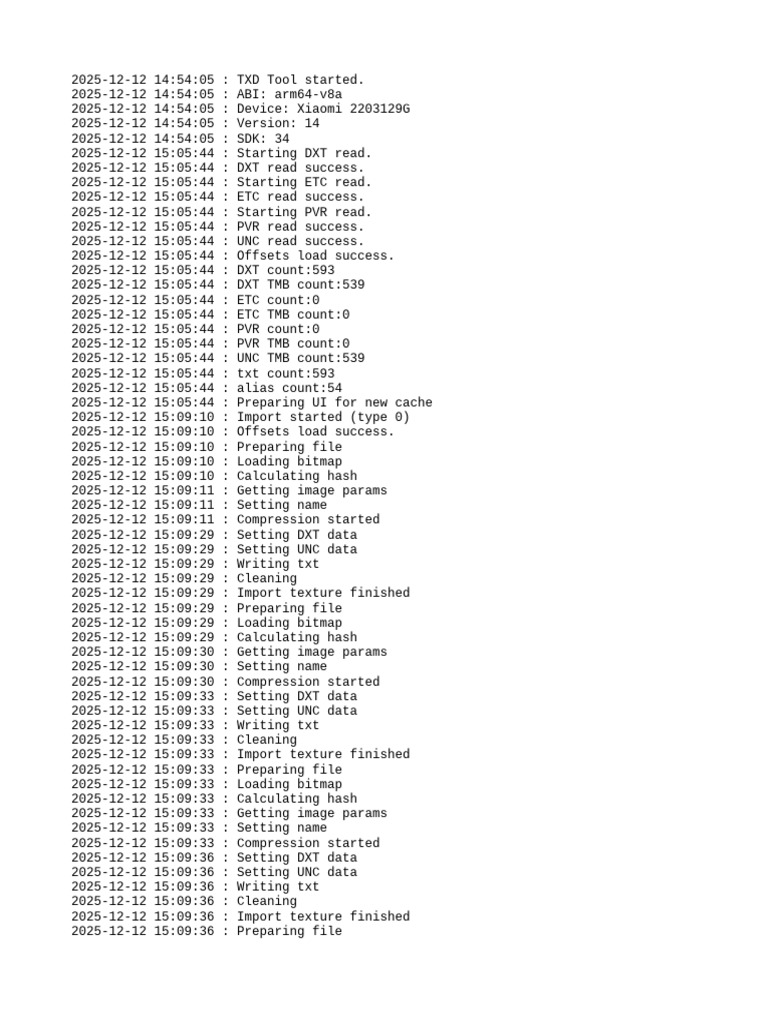 2025-12-12 14:54:05 : TXD Tool started.
2025-12-12 14:54:05 : ABI: arm64-v8a
2025-12-12 14:54:05 : Device: Xiaomi 2203129G
2025-12-12 14:54:05 : Version: 14
2025-12-12 14:54:05 : SDK: 34
2025-12-12 15:05:44 : Starting DXT read.
2025-12-12 15:05:44 : DXT read success.
2025-12-12 15:05:44 : Starting ETC read.
2025-12-12 15:05:44 : ETC read success.
2025-12-12 15:05:44 : Starting PVR read.
2025-12-12 15:05:44 : PVR read success.
2025-12-12 15:05:44 : UNC read success.
2025-12-12 15:05:44 : Offsets load success.
2025-12-12 15:05:44 : DXT count:593
2025-12-12 15:05:44 : DXT TMB count:539
2025-12-12 15:05:44 : ETC count:0
2025-12-12 15:05:44 : ETC TMB count:0
2025-12-12 15:05:44 : PVR count:0
2025-12-12 15:05:44 : PVR TMB count:0
2025-12-12 15:05:44 : UNC TMB count:539
2025-12-12 15:05:44 : txt count:593
2025-12-12 15:05:44 : alias count:54
2025-12-12 15:05:44 : Preparing UI for new cache
2025-12-12 15:09:10 : Import started (type 0)
2025-12-12 15:09:10 : Offsets load success.
2025-12-12 15:09:10 : Preparing file
2025-12-12 15:09:10 : Loading bitmap
2025-12-12 15:09:10 : Calculating hash
2025-12-12 15:09:11 : Getting image params
2025-12-12 15:09:11 : Setting name
2025-12-12 15:09:11 : Compression started
2025-12-12 15:09:29 : Setting DXT data
2025-12-12 15:09:29 : Setting UNC data
2025-12-12 15:09:29 : Writing txt
2025-12-12 15:09:29 : Cleaning
2025-12-12 15:09:29 : Import texture finished
2025-12-12 15:09:29 : Preparing file
2025-12-12 15:09:29 : Loading bitmap
2025-12-12 15:09:29 : Calculating hash
2025-12-12 15:09:30 : Getting image params
2025-12-12 15:09:30 : Setting name
2025-12-12 15:09:30 : Compression started
2025-12-12 15:09:33 : Setting DXT data
2025-12-12 15:09:33 : Setting UNC data
2025-12-12 15:09:33 : Writing txt
2025-12-12 15:09:33 : Cleaning
2025-12-12 15:09:33 : Import texture finished
2025-12-12 15:09:33 : Preparing file
2025-12-12 15:09:33 : Loading bitmap
2025-12-12 15:09:33 : Calculating hash
2025-12-12 15:09:33 : Getting image params
2025-12-12 15:09:33 : Setting name
2025-12-12 15:09:33 : Compression started
2025-12-12 15:09:36 : Setting DXT data
2025-12-12 15:09:36 : Setting UNC data
2025-12-12 15:09:36 : Writing txt
2025-12-12 15:09:36 : Cleaning
2025-12-12 15:09:36 : Import texture finished
2025-12-12 15:09:36 : Preparing file